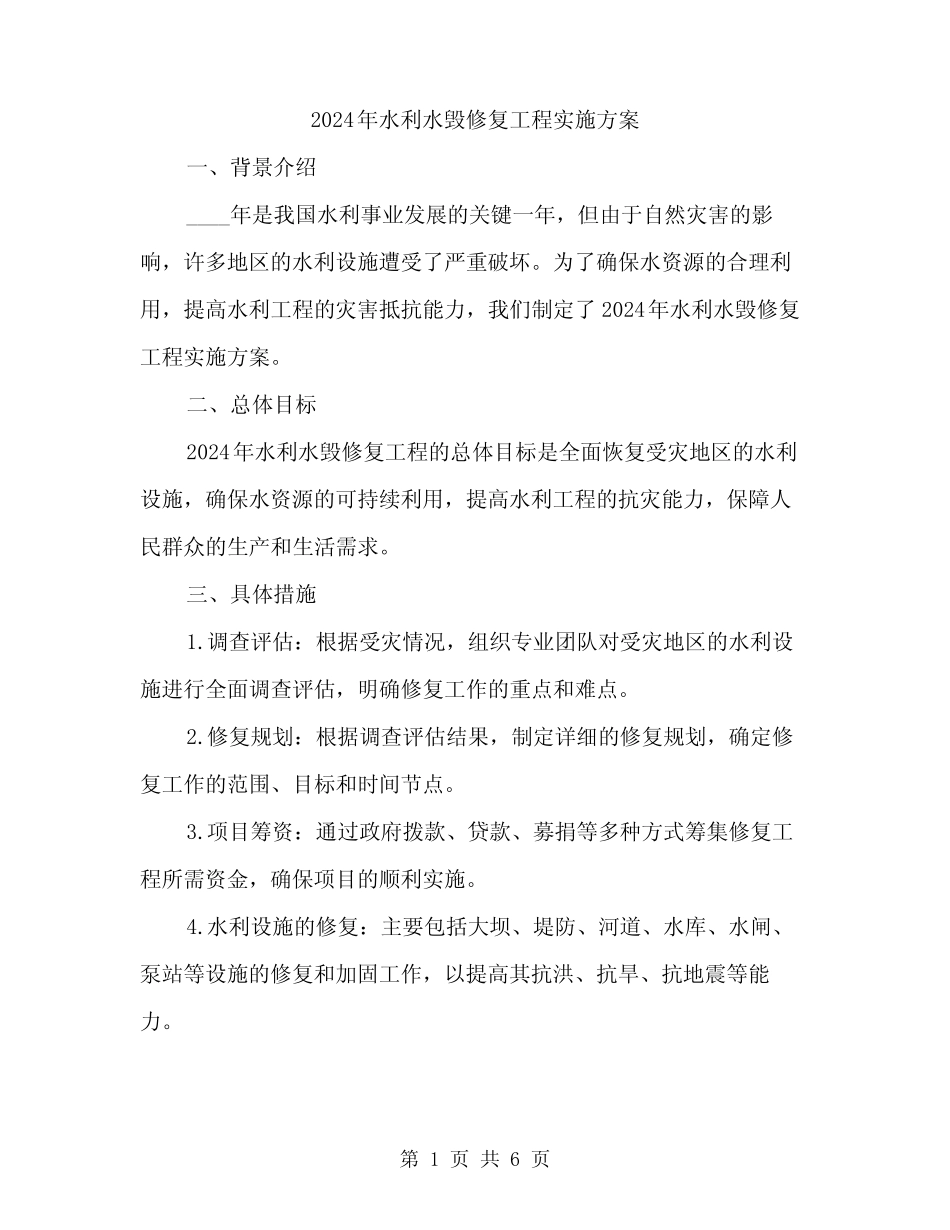 2024年水利水毁修复工程实施方案

一、背景介绍

____年是我国水利事业发展的关键一年，但由于自然灾害的影响，许多地区的水利设施遭受了严重破坏。为了确保水资源的合理利用，提高水利工程的灾害抵抗能力，我们制定了2024年水利水毁修复工程实施方案。

二、总体目标

2024年水利水毁修复工程的总体目标是全面恢复受灾地区的水利设施，确保水资源的可持续利用，提高水利工程的抗灾能力，保障人民群众的生产和生活需求。

三、具体措施

1.调查评估：根据受灾情况，组织专业团队对受灾地区的水利设施进行全面调查评估，明确修复工作的重点和难点。

2.修复规划：根据调查评估结果，制定详细的修复规划，确定修复工作的范围、目标和时间节点。

3.项目筹资：通过政府拨款、贷款、募捐等多种方式筹集修复工程所需资金，确保项目的顺利实施。

4.水利设施的修复：主要包括大坝、堤防、河道、水库、水闸、泵站等设施的修复和加固工作，以提高其抗洪、抗旱、抗地震等能力。

第 1 页 共 6 页